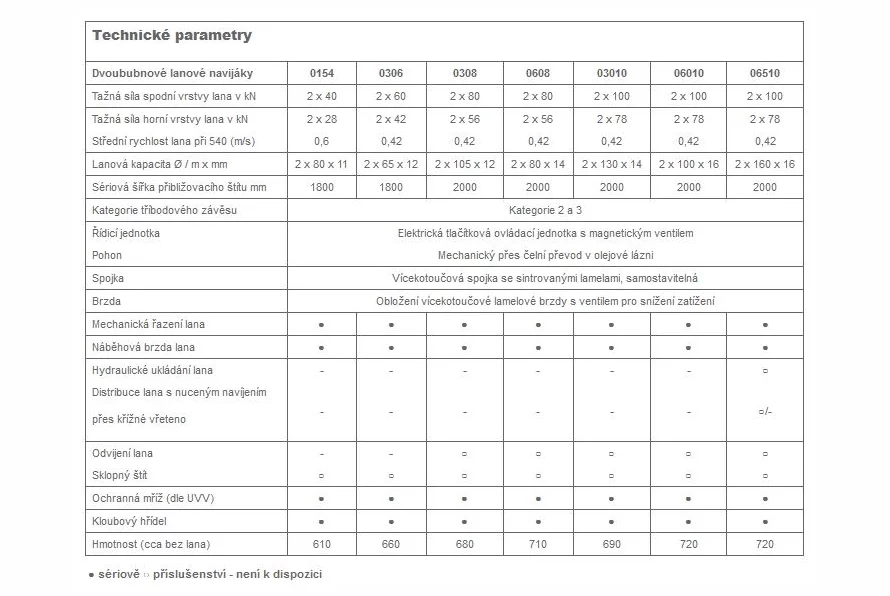 Technické parametry

| Dvoububnové lanové navijáky | 0154 | 0306 | 0308 | 0608 | 03010 | 06010 | 06510 |
|---|---|---|---|---|---|---|---|
| Tažná síla spodní vrstvy lana v kN | 2 x 40 | 2 x 60 | 2 x 80 | 2 x 80 | 2 x 100 | 2 x 100 | 2 x 100 |
| Tažná síla horní vrstvy lana v kN | 2 x 28 | 2 x 42 | 2 x 56 | 2 x 56 | 2 x 78 | 2 x 78 | 2 x 78 |
| Střední rychlost lana při 540 (m/s) | 0,6 | 0,42 | 0,42 | 0,42 | 0,42 | 0,42 | 0,42 |
| Lanová kapacita Ø / m x mm | 2 x 80 x 11 | 2 x 65 x 12 | 2 x 105 x 12 | 2 x 80 x 14 | 2 x 130 x 14 | 2 x 100 x 16 | 2 x 160 x 16 |
| Sériová šířka přibližovacího štítu mm | 1800 | 1800 | 2000 | 2000 | 2000 | 2000 | 2000 |
| Kategorie tříbodového závěsu | Kategorie 2 a 3 | | | | | | |
| Řídicí jednotka | Elektrická tlačítková ovládací jednotka s magnetickým ventilem | | | | | | |
| Pohon | Mechanický přes čelní převod v olejové lázni | | | | | | |
| Spojka | Vícekotoučová spojka se sintrovanými lamelami, samostavitelná | | | | | | |
| Brzda | Obložení vícekotoučové lamelové brzdy s ventilem pro snížení zatížení | | | | | | |
| Mechanická řazení lana | ● | ● | ● | ● | ● | ● | ● |
| Náběhová brzda lana | ● | ● | ● | ● | ● | ● | ● |
| Hydraulické ukládání lana | - | - | - | - | - | - | ○ |
| Distribuce lana s nuceným navíjením přes křížné vřeteno | - | - | - | - | - | - | ○/- |
| Odvíjení lana | - | - | ○ | ○ | ○ | ○ | ○ |
| Sklopný štít | ○ | ○ | ○ | ○ | ○ | ○ | ○ |
| Ochranná mříž (dle UVV) | ● | ● | ● | ● | ● | ● | ● |
| Kloubový hřídel | ● | ● | ● | ● | ● | ● | ● |
| Hmotnost (cca bez lana) | 610 | 660 | 680 | 710 | 690 | 720 | 720 |

● sériově ○ příslušenství - není k dispozici